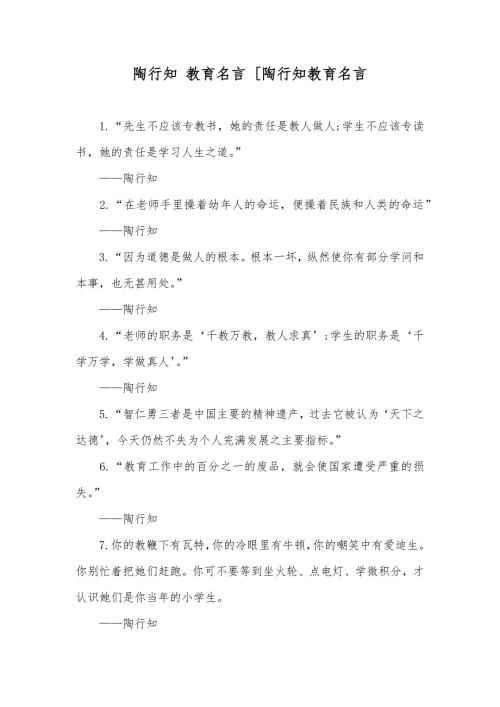 陶行知 教育名言 [陶行知教育名言

1.“先生不应该专教书，她的责任是教人做人;学生不应该专读书，她的责任是学习人生之道。”

——陶行知

2.“在老师手里操着幼年人的命运，便操着民族和人类的命运”

——陶行知

3.“因为道德是做人的根本。根本一坏，纵然使你有部分学问和本事，也无甚用处。”

——陶行知

4.“老师的职务是‘千教万教，教人求真’;学生的职务是‘千学万学，学做真人’。”

——陶行知

5.“智仁勇三者是中国主要的精神遗产，过去它被认为‘天下之达德’，今天仍然不失为个人完满发展之主要指标。”

6.“教育工作中的百分之一的废品，就会使国家遭受严重的损失。”

——陶行知

7.你的教鞭下有瓦特，你的冷眼里有牛顿，你的嘲笑中有爱迪生。你别忙着把她们赶跑。你可不要等到坐火轮、点电灯、学微积分，才认识她们是你当年的小学生。

——陶行知